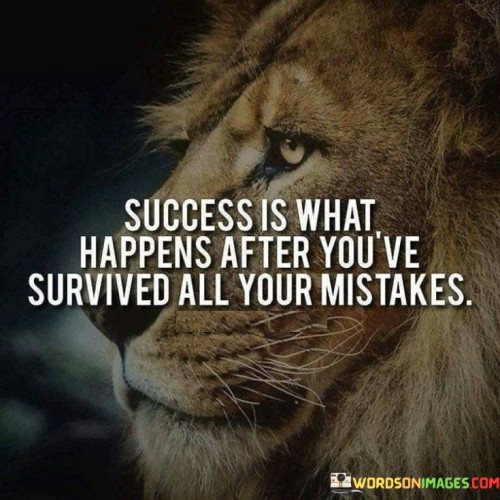 SUCCESS IS WHAT HAPPENS AFTER YOU'VE SURVIVED ALL YOUR MISTAKES.

WORDSONIMAGES.COM